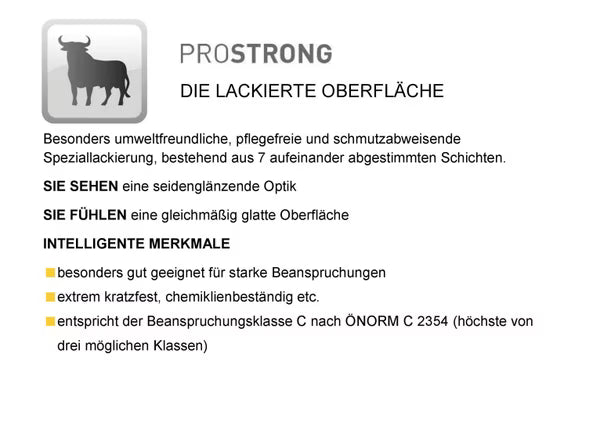 PROSTRONG

DIE LACKIERTE OBERFLÄCHE

Besonders umweltfreundliche, pflegefreie und schmutzabweisende Speziallackierung, bestehend aus 7 aufeinander abgestimmten Schichten.

SIE SEHEN eine seidenglänzende Optik

SIE FÜHLEN eine gleichmäßig glatte Oberfläche

INTELLIGENTE MERKMALE

besonders gut geeignet für starke Beanspruchungen

extrem kratzfest, chemiklienbeständig etc.

entspricht der Beanspruchungsklasse C nach ÖNORM C 2354 (höchste von drei möglichen Klassen)